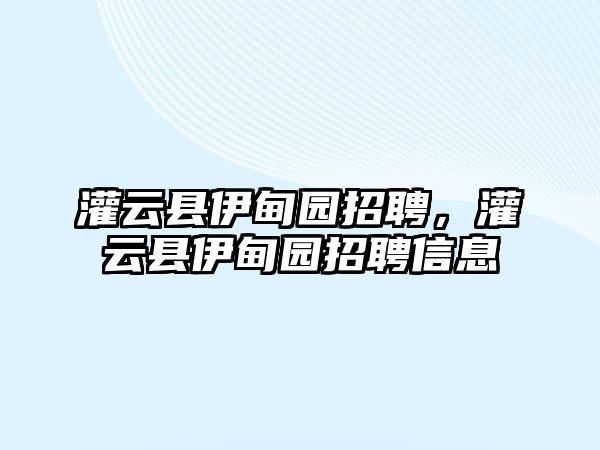 灌云县伊甸园招聘，灌云县伊甸园招聘信息